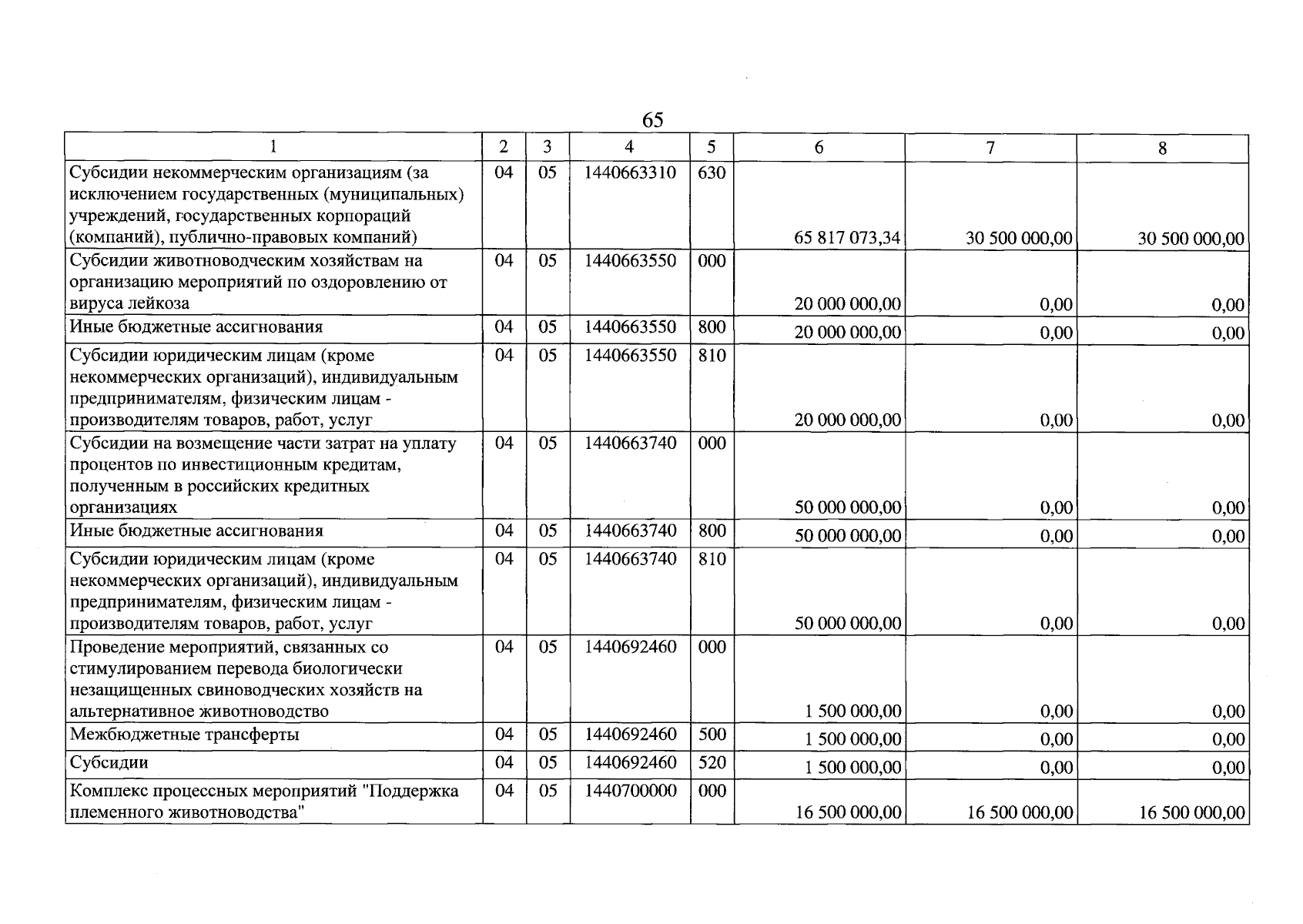 65

| 1 | 2 | 3 | 4 | 5 | 6 | 7 | 8 |
|---|---|---|---|---|---|---|---|
| Субсидии некоммерческим организациям (за исключением государственных (муниципальных) учреждений, государственных корпораций (компаний), публично-правовых компаний) | 04 | 05 | 1440663310 | 630 | 65 817 073,34 | 30 500 000,00 | 30 500 000,00 |
| Субсидии животноводческим хозяйствам на организацию мероприятий по оздоровлению от вируса лейкоза | 04 | 05 | 1440663550 | 000 | 20 000 000,00 | 0,00 | 0,00 |
| Иные бюджетные ассигнования | 04 | 05 | 1440663550 | 800 | 20 000 000,00 | 0,00 | 0,00 |
| Субсидии юридическим лицам (кроме некоммерческих организаций), индивидуальным предпринимателям, физическим лицам - производителям товаров, работ, услуг | 04 | 05 | 1440663550 | 810 | 20 000 000,00 | 0,00 | 0,00 |
| Субсидии на возмещение части затрат на уплату процентов по инвестиционным кредитам, полученным в российских кредитных организациях | 04 | 05 | 1440663740 | 000 | 50 000 000,00 | 0,00 | 0,00 |
| Иные бюджетные ассигнования | 04 | 05 | 1440663740 | 800 | 50 000 000,00 | 0,00 | 0,00 |
| Субсидии юридическим лицам (кроме некоммерческих организаций), индивидуальным предпринимателям, физическим лицам - производителям товаров, работ, услуг | 04 | 05 | 1440663740 | 810 | 50 000 000,00 | 0,00 | 0,00 |
| Проведение мероприятий, связанных со стимулированием перевода биологически незащищенных свиноводческих хозяйств на альтернативное животноводство | 04 | 05 | 1440692460 | 000 | 1 500 000,00 | 0,00 | 0,00 |
| Межбюджетные трансферты | 04 | 05 | 1440692460 | 500 | 1 500 000,00 | 0,00 | 0,00 |
| Субсидии | 04 | 05 | 1440692460 | 520 | 1 500 000,00 | 0,00 | 0,00 |
| Комплекс процессных мероприятий "Поддержка племенного животноводства" | 04 | 05 | 1440700000 | 000 | 16 500 000,00 | 16 500 000,00 | 16 500 000,00 |